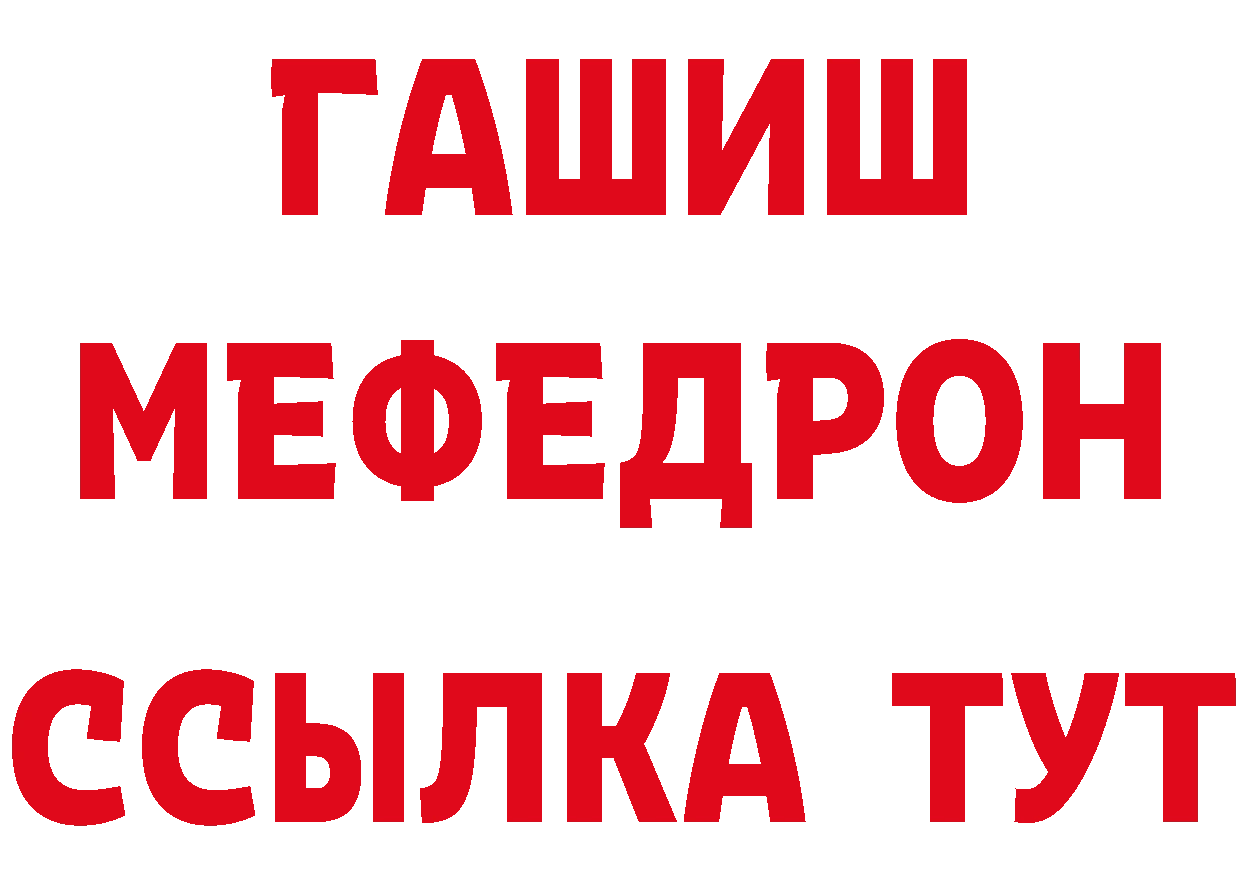 ГАШИШ
МЕФЕДРОН
ССЫЛКА ТУТ